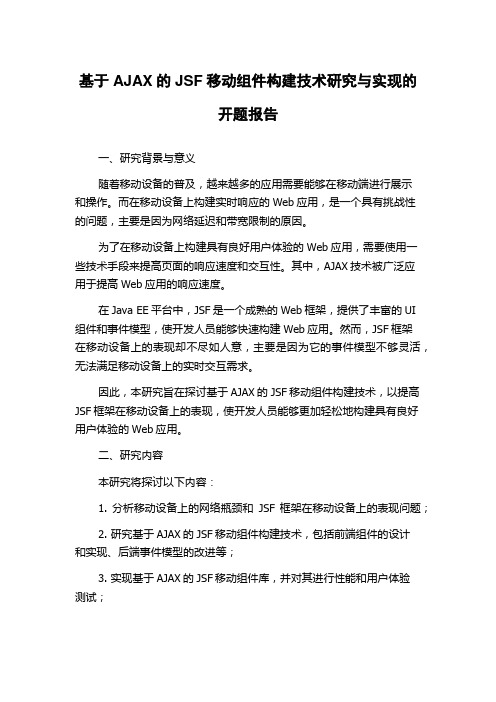 基于 AJAX 的 JSF 移动组件构建技术研究与实现的开题报告

一、研究背景与意义

随着移动设备的普及，越来越多的应用需要能够在移动端进行展示和操作。而在移动设备上构建实时响应的 Web 应用，是一个具有挑战性的问题，主要是因为网络延迟和带宽限制的原因。

为了在移动设备上构建具有良好用户体验的 Web 应用，需要使用一些技术手段来提高页面的响应速度和交互性。其中，AJAX 技术被广泛应用于提高 Web 应用的响应速度。

在 Java EE 平台中，JSF 是一个成熟的 Web 框架，提供了丰富的 UI 组件和事件模型，使开发人员能够快速构建 Web 应用。然而，JSF 框架在移动设备上的表现却不尽如人意，主要是因为它的事件模型不够灵活，无法满足移动设备上的实时交互需求。

因此，本研究旨在探讨基于 AJAX 的 JSF 移动组件构建技术，以提高 JSF 框架在移动设备上的表现，使开发人员能够更加轻松地构建具有良好用户体验的 Web 应用。

二、研究内容

本研究将探讨以下内容：

1. 分析移动设备上的网络瓶颈和 JSF 框架在移动设备上的表现问题；

2. 研究基于 AJAX 的 JSF 移动组件构建技术，包括前端组件的设计和实现、后端事件模型的改进等；

3. 实现基于 AJAX 的 JSF 移动组件库，并对其进行性能和用户体验测试；